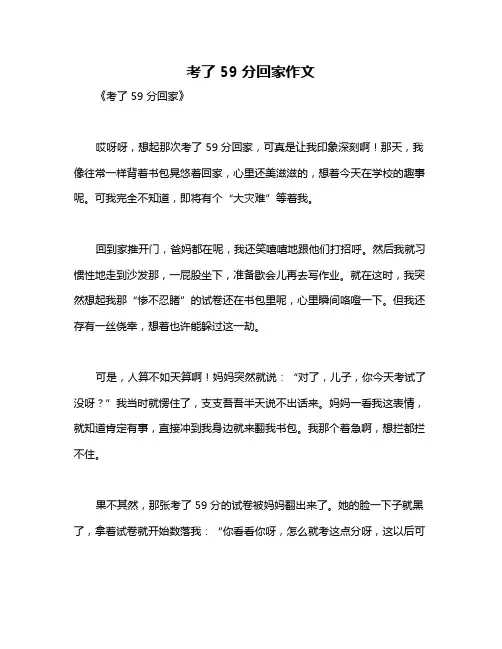 考了 59 分回家作文

《考了 59 分回家》

哎呀呀，想起那次考了 59 分回家，可真是让我印象深刻啊！那天，我像往常一样背着书包晃悠着回家，心里还美滋滋的，想着今天在学校的趣事呢。可我完全不知道，即将有个“大灾难”等着我。

回到家推开门，爸妈都在呢，我还笑嘻嘻地跟他们打招呼。然后我就习惯性地走到沙发那，一屁股坐下，准备歇会儿再去写作业。就在这时，我突然想起我那“惨不忍睹”的试卷还在书包里呢，心里瞬间咯噔一下。但我还存有一丝侥幸，想着也许能躲过这一劫。

可是，人算不如天算啊！妈妈突然就说：“对了，儿子，你今天考试了没呀？”我当时就愣住了，支支吾吾半天说不出话来。妈妈一看我这表情，就知道肯定有事，直接冲到我身边就来翻我书包。我那个着急啊，想拦都拦不住。

果不其然，那张考了 59 分的试卷被妈妈翻出来了。她的脸一下子就黑了，拿着试卷就开始数落我：“你看看你呀，怎么就考这点分呀，这以后可